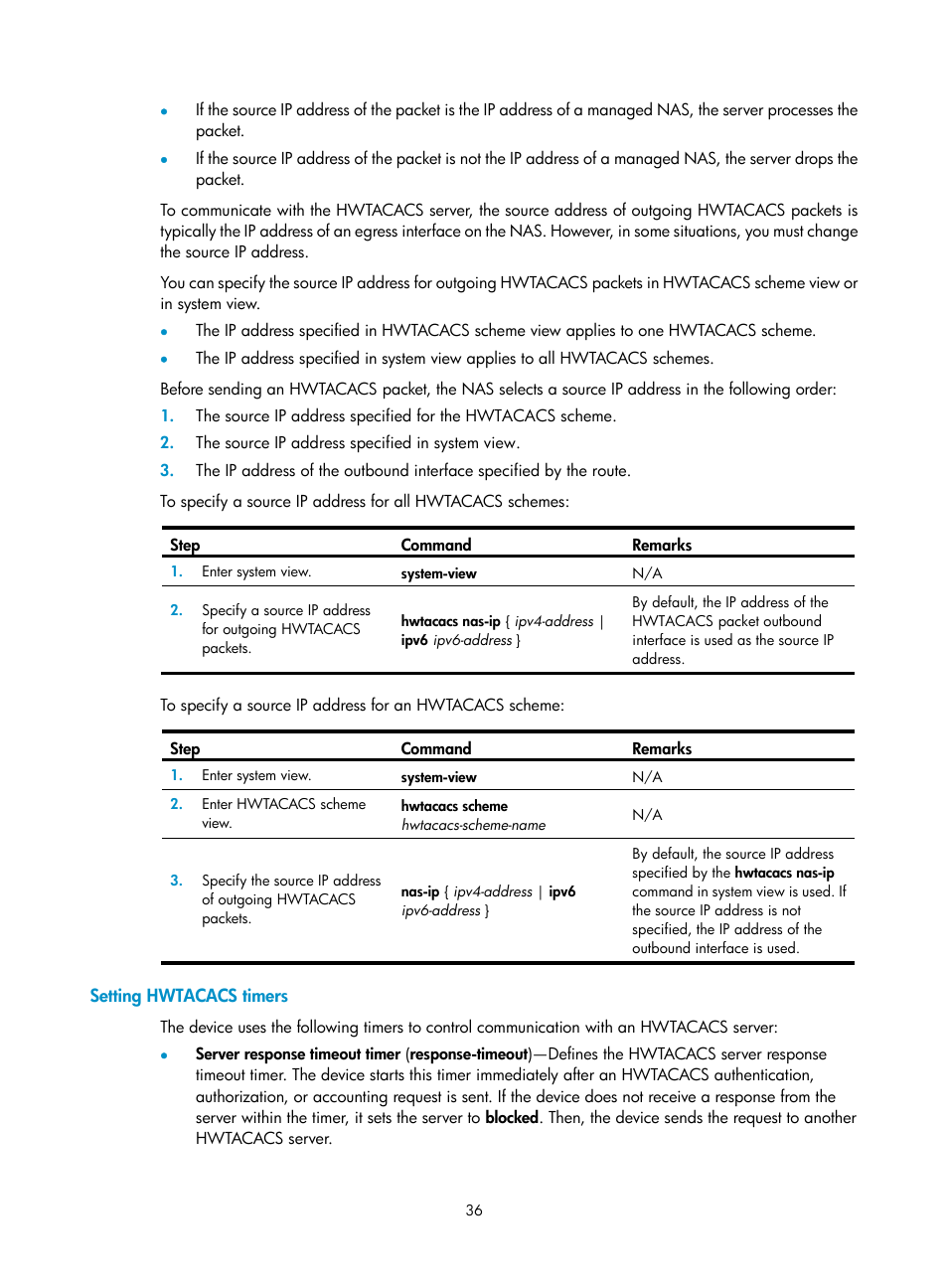 • If the source IP address of the packet is the IP address of a managed NAS, the server processes the packet.

• If the source IP address of the packet is not the IP address of a managed NAS, the server drops the packet.

To communicate with the HWTACACS server, the source address of outgoing HWTACACS packets is typically the IP address of an egress interface on the NAS. However, in some situations, you must change the source IP address.

You can specify the source IP address for outgoing HWTACACS packets in HWTACACS scheme view or in system view.

• The IP address specified in HWTACACS scheme view applies to one HWTACACS scheme.

• The IP address specified in system view applies to all HWTACACS schemes.

Before sending an HWTACACS packet, the NAS selects a source IP address in the following order:

1. The source IP address specified for the HWTACACS scheme.
2. The source IP address specified in system view.
3. The IP address of the outbound interface specified by the route.

To specify a source IP address for all HWTACACS schemes:

| Step | Command | Remarks |
|---|---|---|
| 1. Enter system view. | system-view | N/A |
| 2. Specify a source IP address for outgoing HWTACACS packets. | hwtacacs nas-ip { ipv4-address \| ipv6 ipv6-address } | By default, the IP address of the HWTACACS packet outbound interface is used as the source IP address. |

To specify a source IP address for an HWTACACS scheme:

| Step | Command | Remarks |
|---|---|---|
| 1. Enter system view. | system-view | N/A |
| 2. Enter HWTACACS scheme view. | hwtacacs scheme hwtacacs-scheme-name | N/A |
| 3. Specify the source IP address of outgoing HWTACACS packets. | nas-ip { ipv4-address \| ipv6 ipv6-address } | By default, the source IP address specified by the hwtacacs nas-ip command in system view is used. If the source IP address is not specified, the IP address of the outbound interface is used. |

Setting HWTACACS timers

The device uses the following timers to control communication with an HWTACACS server:

• Server response timeout timer (response-timeout)—Defines the HWTACACS server response timeout timer. The device starts this timer immediately after an HWTACACS authentication, authorization, or accounting request is sent. If the device does not receive a response from the server within the timer, it sets the server to blocked. Then, the device sends the request to another HWTACACS server.

36